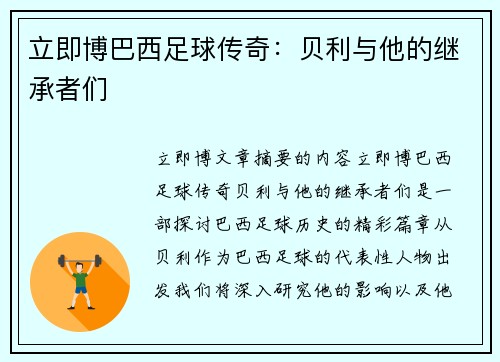 立即博巴西足球传奇：贝利与他的继承者们

立即博文章摘要的内容立即博巴西足球传奇贝利与他的继承者们是一部探讨巴西足球历史的精彩篇章从贝利作为巴西足球的代表性人物出发我们将深入研究他的影响以及他